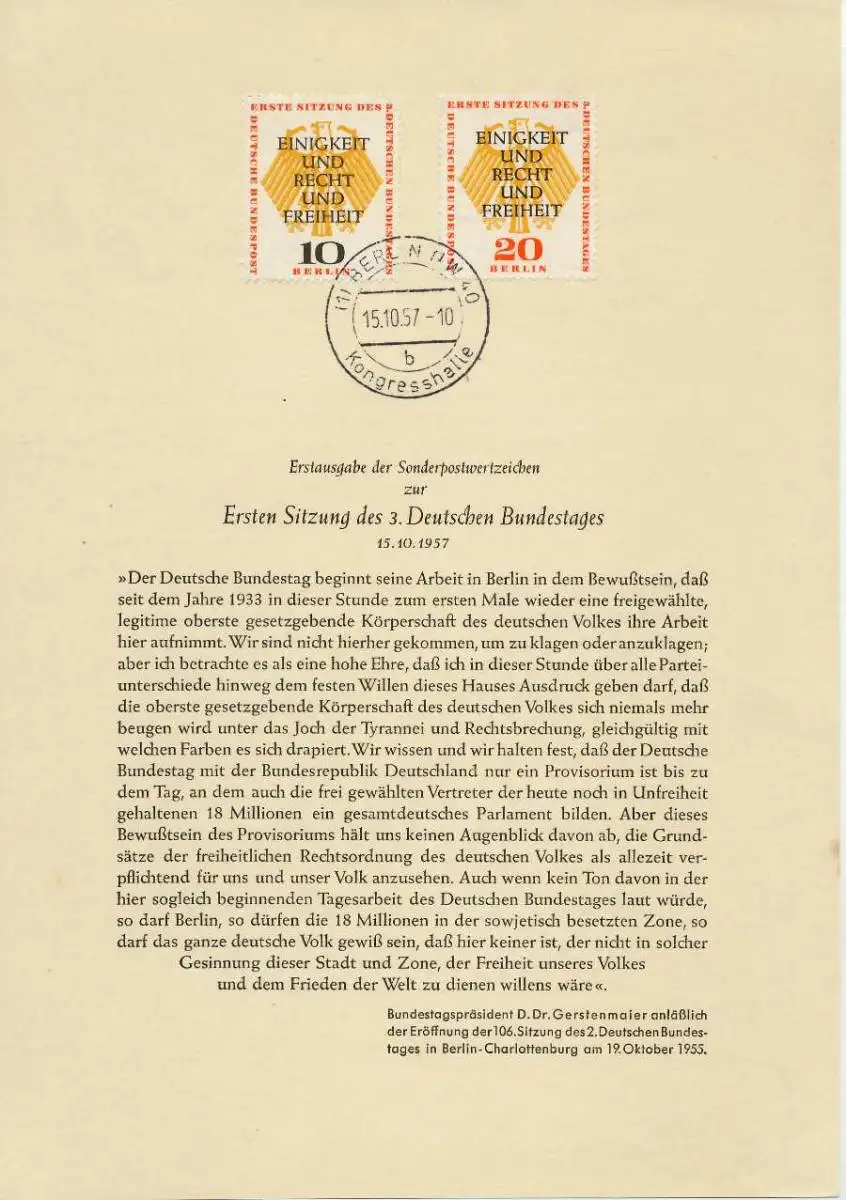 ERSTE SITZUNG DES 3. DEUTSCHEN BUNDESTAGES
DEUTSCHE BUNDESPOST
EINIGKEIT UND RECHT UND FREIHEIT
10
BERLIN

ERSTE SITZUNG DES 3. DEUTSCHEN BUNDESTAGES
DEUTSCHE BUNDESPOST
EINIGKEIT UND RECHT UND FREIHEIT
20
BERLIN

(1) BERLIN NW 40
15.10.57 - 10
b
Kongresshalle

Erstausgabe der Sonderpostwertzeichen
zur
Ersten Sitzung des 3. Deutschen Bundestages
15.10.1957

»Der Deutsche Bundestag beginnt seine Arbeit in Berlin in dem Bewußtsein, daß seit dem Jahre 1933 in dieser Stunde zum ersten Male wieder eine freigewählte, legitime oberste gesetzgebende Körperschaft des deutschen Volkes ihre Arbeit hier aufnimmt. Wir sind nicht hierher gekommen, um zu klagen oder anzuklagen; aber ich betrachte es als eine hohe Ehre, daß ich in dieser Stunde über alle Parteiunterschiede hinweg dem festen Willen dieses Hauses Ausdruck geben darf, daß die oberste gesetzgebende Körperschaft des deutschen Volkes sich niemals mehr beugen wird unter das Joch der Tyrannei und Rechtsbrechung, gleichgültig mit welchen Farben es sich drapiert. Wir wissen und wir halten fest, daß der Deutsche Bundestag mit der Bundesrepublik Deutschland nur ein Provisorium ist bis zu dem Tag, an dem auch die frei gewählten Vertreter der heute noch in Unfreiheit gehaltenen 18 Millionen ein gesamtdeutsches Parlament bilden. Aber dieses Bewußtsein des Provisoriums hält uns keinen Augenblick davon ab, die Grundsätze der freiheitlichen Rechtsordnung des deutschen Volkes als allezeit verpflichtend für uns und unser Volk anzusehen. Auch wenn kein Ton davon in der hier sogleich beginnenden Tagesarbeit des Deutschen Bundestages laut würde, so darf Berlin, so dürfen die 18 Millionen in der sowjetisch besetzten Zone, so darf das ganze deutsche Volk gewiß sein, daß hier keiner ist, der nicht in solcher Gesinnung dieser Stadt und Zone, der Freiheit unseres Volkes und dem Frieden der Welt zu dienen willens wäre«.

Bundestagspräsident D. Dr. Gerstenmaier anläßlich der Eröffnung der 106. Sitzung des 2. Deutschen Bundestages in Berlin-Charlottenburg am 19. Oktober 1955.